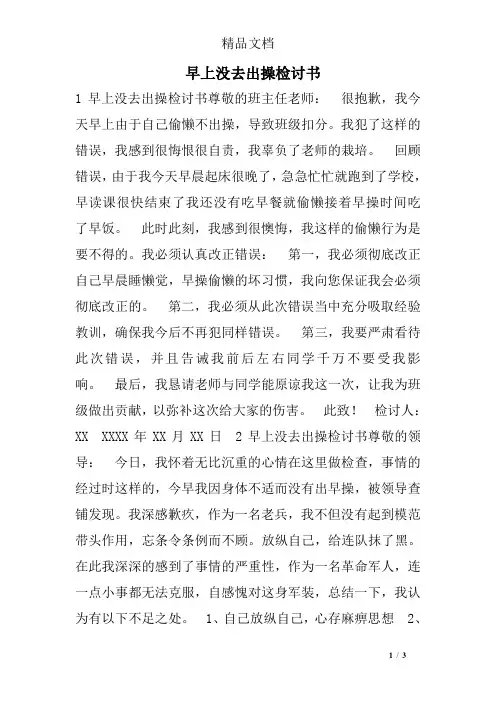 精品文档

早上没去出操检讨书

1 早上没去出操检讨书尊敬的班主任老师： 很抱歉，我今天早上由于自己偷懒不出操，导致班级扣分。我犯了这样的错误，我感到很悔恨很自责，我辜负了老师的栽培。 回顾错误，由于我今天早晨起床很晚了，急急忙忙就跑到了学校，早读课很快结束了我还没有吃早餐就偷懒接着早操时间吃了早饭。 此时此刻，我感到很懊悔，我这样的偷懒行为是要不得的。我必须认真改正错误： 第一，我必须彻底改正自己早晨睡懒觉，早操偷懒的坏习惯，我向您保证我会必须彻底改正的。 第二，我必须从此次错误当中充分吸取经验教训，确保我今后不再犯同样错误。 第三，我要严肃看待此次错误，并且告诫我前后左右同学千万不要受我影响。 最后，我恳请老师与同学能原谅我这一次，让我为班级做出贡献，以弥补这次给大家的伤害。 此致！ 检讨人：XX XXXX 年 XX 月 XX 日 2 早上没去出操检讨书尊敬的领导： 今日，我怀着无比沉重的心情在这里做检查，事情的经过时这样的，今早我因身体不适而没有出早操，被领导查铺发现。我深感歉疚，作为一名老兵，我不但没有起到模范带头作用，忘条令条例而不顾。放纵自己，给连队抹了黑。在此我深深的感到了事情的严重性，作为一名革命军人，连一点小事都无法克服，自感愧对这身军装，总结一下，我认为有以下不足之处。 1、自己放纵自己，心存麻痹思想 2、

1 / 3